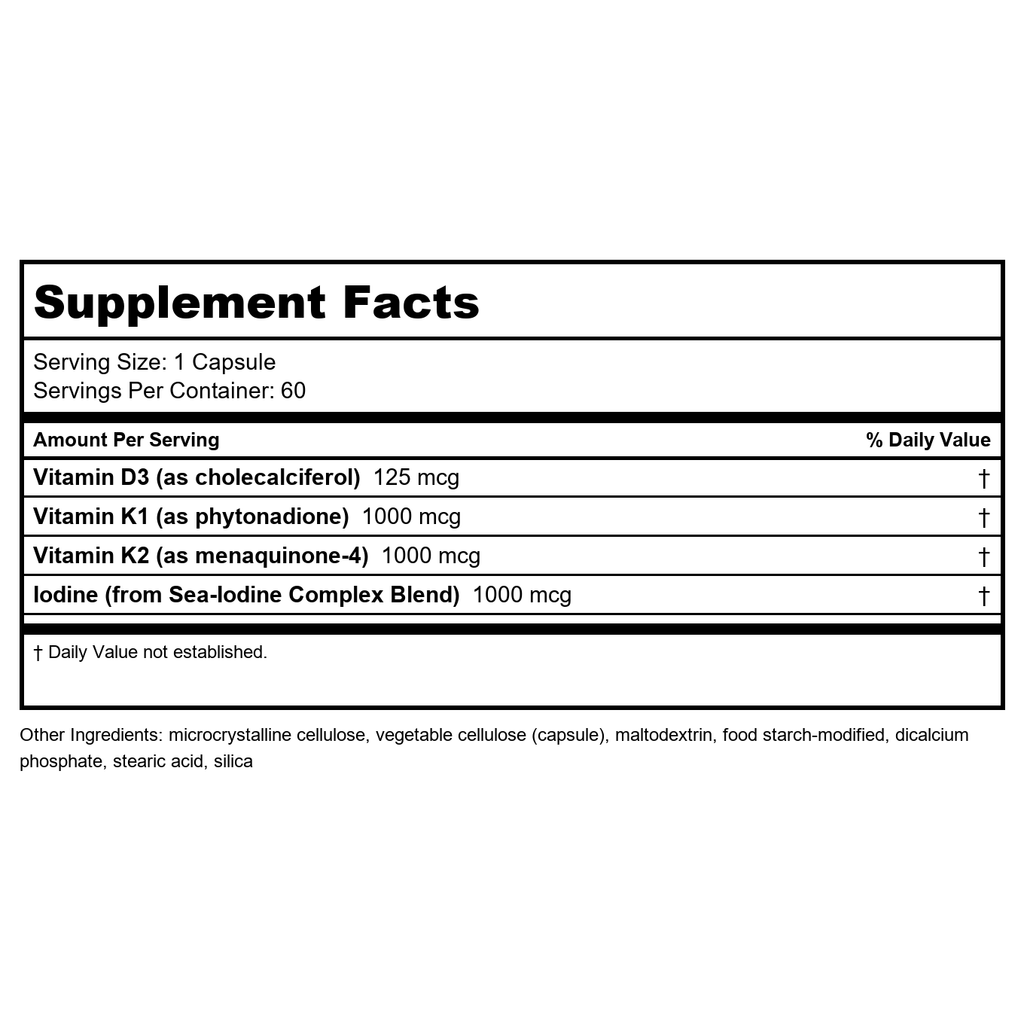 Supplement Facts

Serving Size: 1 Capsule
Servings Per Container: 60

| Amount Per Serving | % Daily Value |
|---|---|
| Vitamin D3 (as cholecalciferol) 125 mcg | † |
| Vitamin K1 (as phytonadione) 1000 mcg | † |
| Vitamin K2 (as menaquinone-4) 1000 mcg | † |
| Iodine (from Sea-Iodine Complex Blend) 1000 mcg | † |

† Daily Value not established.

Other Ingredients: microcrystalline cellulose, vegetable cellulose (capsule), maltodextrin, food starch-modified, dicalcium phosphate, stearic acid, silica